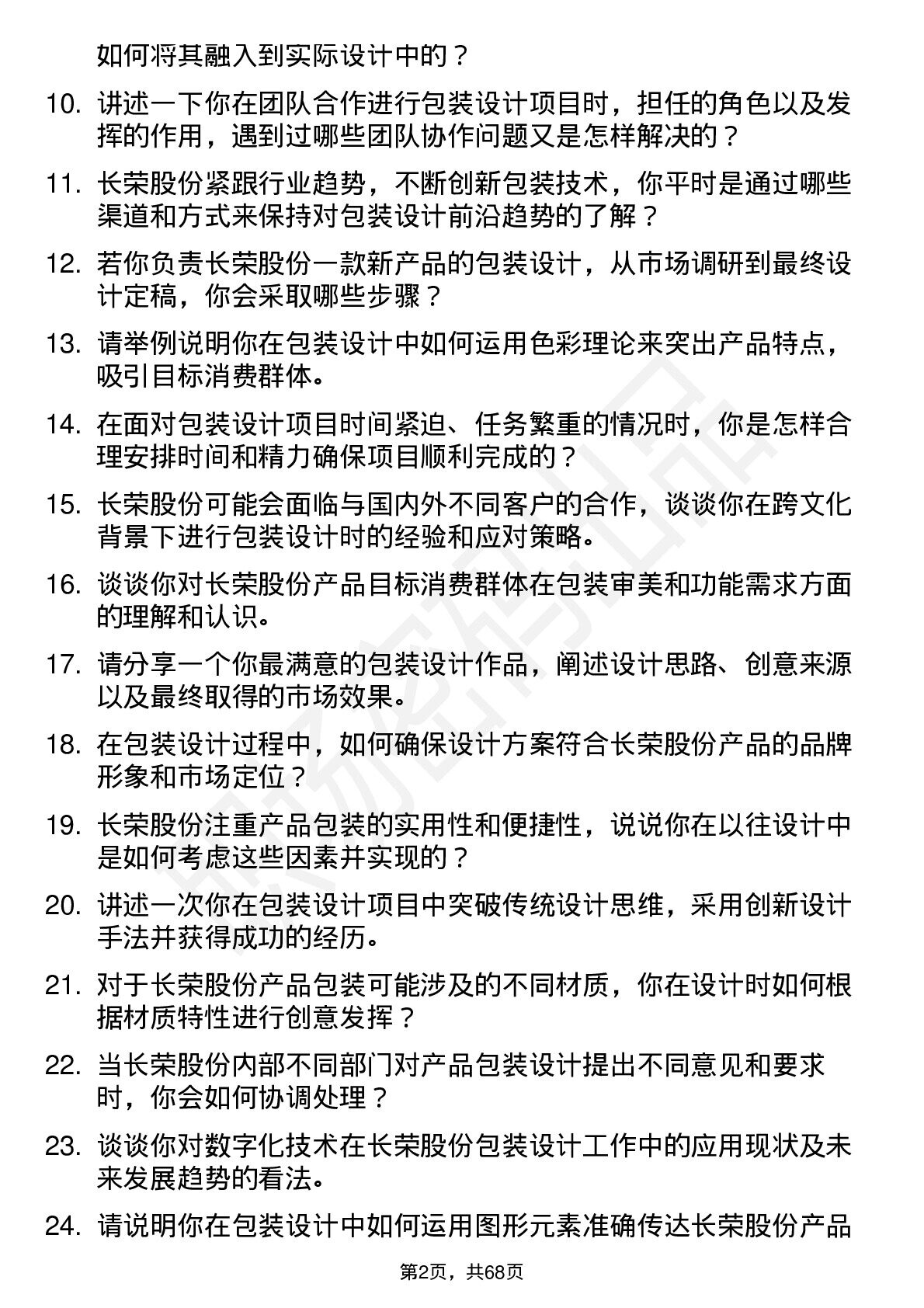 如何将其融入到实际设计中的？

10. 讲述一下你在团队合作进行包装设计项目时，担任的角色以及发挥的作用，遇到过哪些团队协作问题又是怎样解决的？

11. 长荣股份紧跟行业趋势，不断创新包装技术，你平时是通过哪些渠道和方式来保持对包装设计前沿趋势的了解？

12. 若你负责长荣股份一款新产品的包装设计，从市场调研到最终设计定稿，你会采取哪些步骤？

13. 请举例说明你在包装设计中如何运用色彩理论来突出产品特点，吸引目标消费群体。

14. 在面对包装设计项目时间紧迫、任务繁重的情况时，你是怎样合理安排时间和精力确保项目顺利完成的？

15. 长荣股份可能会面临与国内外不同客户的合作，谈谈你在跨文化背景下进行包装设计时的经验和应对策略。

16. 谈谈你对长荣股份产品目标消费群体在包装审美和功能需求方面的理解和认识。

17. 请分享一个你最满意的包装设计作品，阐述设计思路、创意来源以及最终取得的市场效果。

18. 在包装设计过程中，如何确保设计方案符合长荣股份产品的品牌形象和市场定位？

19. 长荣股份注重产品包装的实用性和便捷性，说说你在以往设计中是如何考虑这些因素并实现的？

20. 讲述一次你在包装设计项目中突破传统设计思维，采用创新设计手法并获得成功的经历。

21. 对于长荣股份产品包装可能涉及的不同材质，你在设计时如何根据材质特性进行创意发挥？

22. 当长荣股份内部不同部门对产品包装设计提出不同意见和要求时，你会如何协调处理？

23. 谈谈你对数字化技术在长荣股份包装设计工作中的应用现状及未来发展趋势的看法。

24. 请说明你在包装设计中如何运用图形元素准确传达长荣股份产品

第2页，共68页